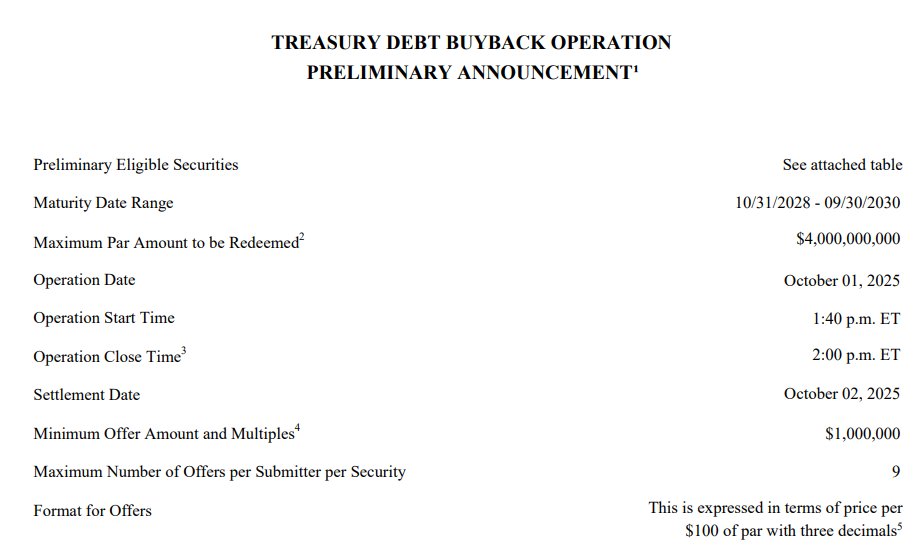 TREASURY DEBT BUYBACK OPERATION
PRELIMINARY ANNOUNCEMENT$^1$

| | |
|---|---|
| Preliminary Eligible Securities | See attached table |
| Maturity Date Range | 10/31/2028 - 09/30/2030 |
| Maximum Par Amount to be Redeemed$^2$ | \$4,000,000,000 |
| Operation Date | October 01, 2025 |
| Operation Start Time | 1:40 p.m. ET |
| Operation Close Time$^3$ | 2:00 p.m. ET |
| Settlement Date | October 02, 2025 |
| Minimum Offer Amount and Multiples$^4$ | \$1,000,000 |
| Maximum Number of Offers per Submitter per Security | 9 |
| Format for Offers | This is expressed in terms of price per \$100 of par with three decimals$^5$ |